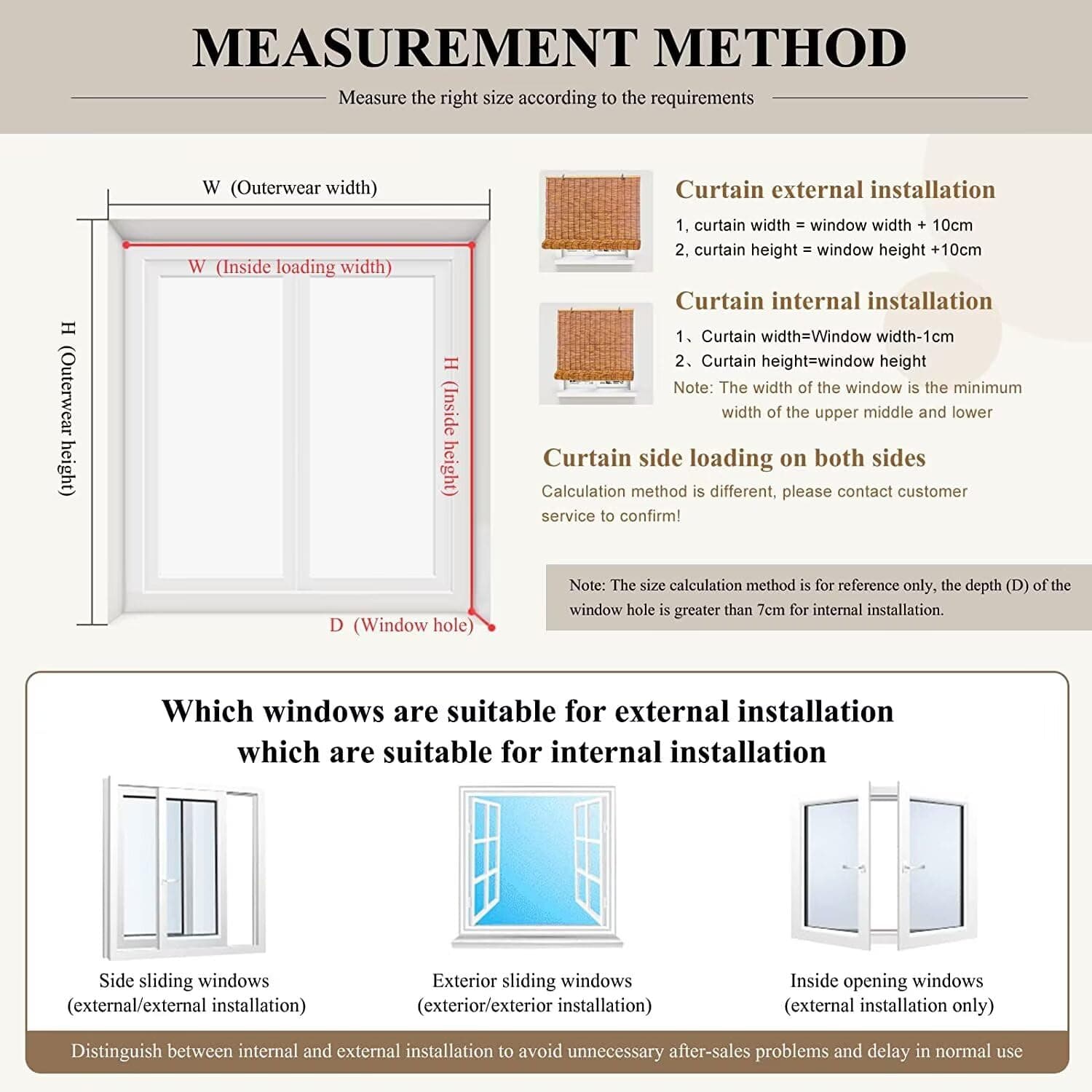 MEASUREMENT METHOD

Measure the right size according to the requirements

W (Outerwear width)

W (Inside loading width)

H (Outerwear height)

H (Inside height)

D (Window hole)

Curtain external installation

1, curtain width = window width + 10cm
2, curtain height = window height +10cm

Curtain internal installation

1、Curtain width=Window width-1cm
2、Curtain height=window height
Note: The width of the window is the minimum width of the upper middle and lower

Curtain side loading on both sides

Calculation method is different, please contact customer service to confirm!

Note: The size calculation method is for reference only, the depth (D) of the window hole is greater than 7cm for internal installation.

Which windows are suitable for external installation which are suitable for internal installation

Side sliding windows
(external/external installation)

Exterior sliding windows
(exterior/exterior installation)

Inside opening windows
(external installation only)

Distinguish between internal and external installation to avoid unnecessary after-sales problems and delay in normal use